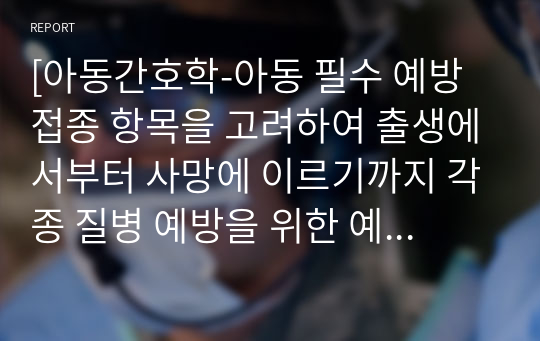 REPORT

[아동간호학-아동 필수 예방접종 항목을 고려하여 출생에서부터 사망에 이르기까지 각종 질병 예방을 위한 예...